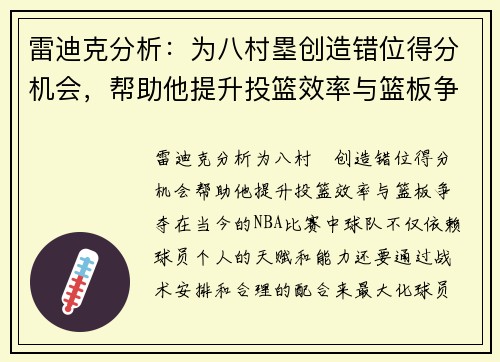 雷迪克分析：为八村塁创造错位得分机会，帮助他提升投篮效率与篮板争

雷迪克分析为八村 创造错位得分机会帮助他提升投篮效率与篮板争夺在当今的NBA比赛中球队不仅依赖球员个人的天赋和能力还要通过战术安排和合理的配合来最大化球员